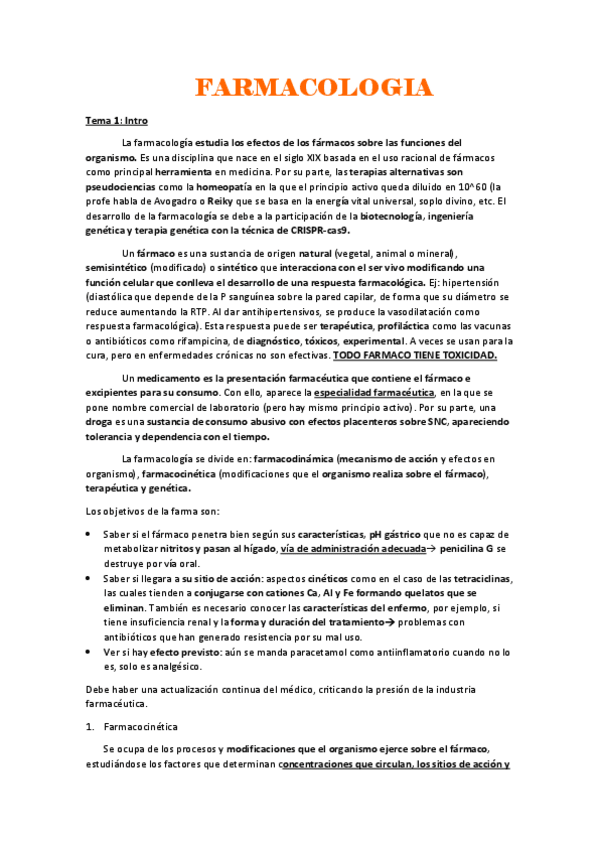 FARMACOLOGIA

Tema 1: Intro

La farmacología estudia los efectos de los fármacos sobre las funciones del organismo. Es una disciplina que nace en el siglo XIX basada en el uso racional de fármacos como principal herramienta en medicina. Por su parte, las terapias alternativas son pseudociencias como la homeopatía en la que el principio activo queda diluido en 10^60 (la profe habla de Avogadro o Reiky que se basa en la energía vital universal, soplo divino, etc. El desarrollo de la farmacología se debe a la participación de la biotecnología, ingeniería genética y terapia genética con la técnica de CRISPR-cas9.

Un fármaco es una sustancia de origen natural (vegetal, animal o mineral), semisintético (modificado) o sintético que interacciona con el ser vivo modificando una función celular que conlleva el desarrollo de una respuesta farmacológica. Ej: hipertensión (diastólica que depende de la P sanguínea sobre la pared capilar, de forma que su diámetro se reduce aumentando la RTP. Al dar antihipertensivos, se produce la vasodilatación como respuesta farmacológica). Esta respuesta puede ser terapéutica, profiláctica como las vacunas o antibióticos como rifampicina, de diagnóstico, tóxicos, experimental. A veces se usan para la cura, pero en enfermedades crónicas no son efectivas. TODO FARMACO TIENE TOXICIDAD.

Un medicamento es la presentación farmacéutica que contiene el fármaco e excipientes para su consumo. Con ello, aparece la especialidad farmacéutica, en la que se pone nombre comercial de laboratorio (pero hay mismo principio activo). Por su parte, una droga es una sustancia de consumo abusivo con efectos placenteros sobre SNC, apareciendo tolerancia y dependencia con el tiempo.

La farmacología se divide en: farmacodinámica (mecanismo de acción y efectos en organismo), farmacocinética (modificaciones que el organismo realiza sobre el fármaco), terapéutica y genética.

Los objetivos de la farma son:

• Saber si el fármaco penetra bien según sus características, pH gástrico que no es capaz de metabolizar nitritos y pasan al hígado, vía de administración adecuada→ penicilina G se destruye por vía oral.
• Saber si llegara a su sitio de acción: aspectos cinéticos como en el caso de las tetraciclinas, las cuales tienden a conjugarse con cationes Ca, Al y Fe formando quelatos que se eliminan. También es necesario conocer las características del enfermo, por ejemplo, si tiene insuficiencia renal y la forma y duración del tratamiento→ problemas con antibióticos que han generado resistencia por su mal uso.
• Ver si hay efecto previsto: aún se manda paracetamol como antiinflamatorio cuando no lo es, solo es analgésico.

Debe haber una actualización continua del médico, criticando la presión de la industria farmacéutica.

1. Farmacocinética

Se ocupa de los procesos y modificaciones que el organismo ejerce sobre el fármaco, estudiándose los factores que determinan concentraciones que circulan, los sitios de acción y